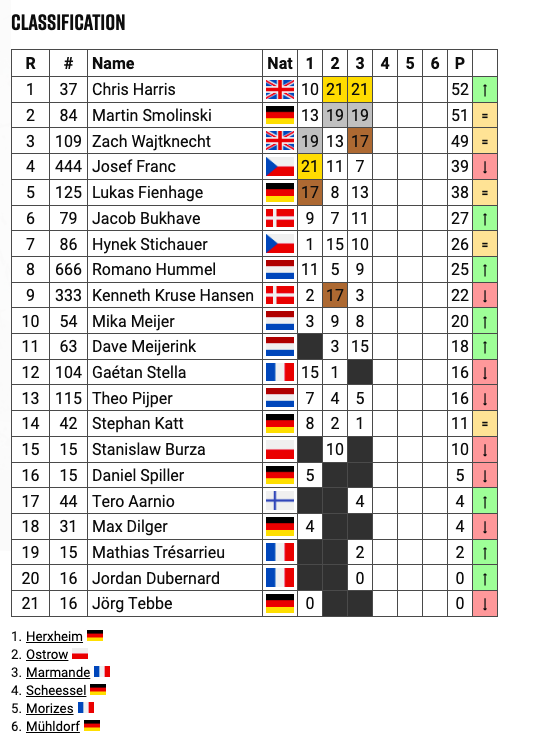 CLASSIFICATION

| R | # | Name | Nat | 1 | 2 | 3 | 4 | 5 | 6 | P | |
|---|---|---|---|---|---|---|---|---|---|---|---|
| 1 | 37 | Chris Harris | | 10 | 21 | 21 | | | | 52 | ↑ |
| 2 | 84 | Martin Smolinski | | 13 | 19 | 19 | | | | 51 | = |
| 3 | 109 | Zach Wajtknecht | | 19 | 13 | 17 | | | | 49 | = |
| 4 | 444 | Josef Franc | | 21 | 11 | 7 | | | | 39 | ↓ |
| 5 | 125 | Lukas Fienhage | | 17 | 8 | 13 | | | | 38 | = |
| 6 | 79 | Jacob Bukhave | | 9 | 7 | 11 | | | | 27 | ↑ |
| 7 | 86 | Hynek Stichauer | | 1 | 15 | 10 | | | | 26 | = |
| 8 | 666 | Romano Hummel | | 11 | 5 | 9 | | | | 25 | ↑ |
| 9 | 333 | Kenneth Kruse Hansen | | 2 | 17 | 3 | | | | 22 | ↓ |
| 10 | 54 | Mika Meijer | | 3 | 9 | 8 | | | | 20 | ↑ |
| 11 | 63 | Dave Meijerink | | | 3 | 15 | | | | 18 | ↑ |
| 12 | 104 | Gaétan Stella | | 15 | 1 | | | | | 16 | ↓ |
| 13 | 115 | Theo Pijper | | 7 | 4 | 5 | | | | 16 | ↓ |
| 14 | 42 | Stephan Katt | | 8 | 2 | 1 | | | | 11 | = |
| 15 | 15 | Stanislaw Burza | | | 10 | | | | | 10 | ↓ |
| 16 | 15 | Daniel Spiller | | 5 | | | | | | 5 | ↓ |
| 17 | 44 | Tero Aarnio | | | | 4 | | | | 4 | ↑ |
| 18 | 31 | Max Dilger | | 4 | | | | | | 4 | ↓ |
| 19 | 15 | Mathias Trésarrieu | | | | 2 | | | | 2 | ↑ |
| 20 | 16 | Jordan Dubernard | | | | 0 | | | | 0 | ↑ |
| 21 | 16 | Jörg Tebbe | | 0 | | | | | | 0 | ↓ |

1. Herxheim
2. Ostrow
3. Marmande
4. Scheessel
5. Morizes
6. Mühldorf